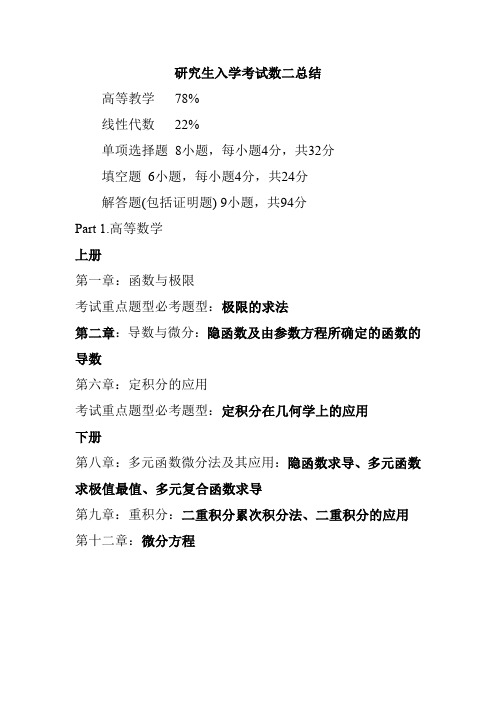 研究生入学考试数二总结

高等教学　78%

线性代数　22%

单项选择题 8小题，每小题4分，共32分

填空题 6小题，每小题4分，共24分

解答题(包括证明题) 9小题，共94分

Part 1.高等数学

上册

第一章：函数与极限

考试重点题型必考题型：极限的求法

第二章：导数与微分：隐函数及由参数方程所确定的函数的导数

第六章：定积分的应用

考试重点题型必考题型：定积分在几何学上的应用

下册

第八章：多元函数微分法及其应用：隐函数求导、多元函数求极值最值、多元复合函数求导

第九章：重积分：二重积分累次积分法、二重积分的应用

第十二章：微分方程